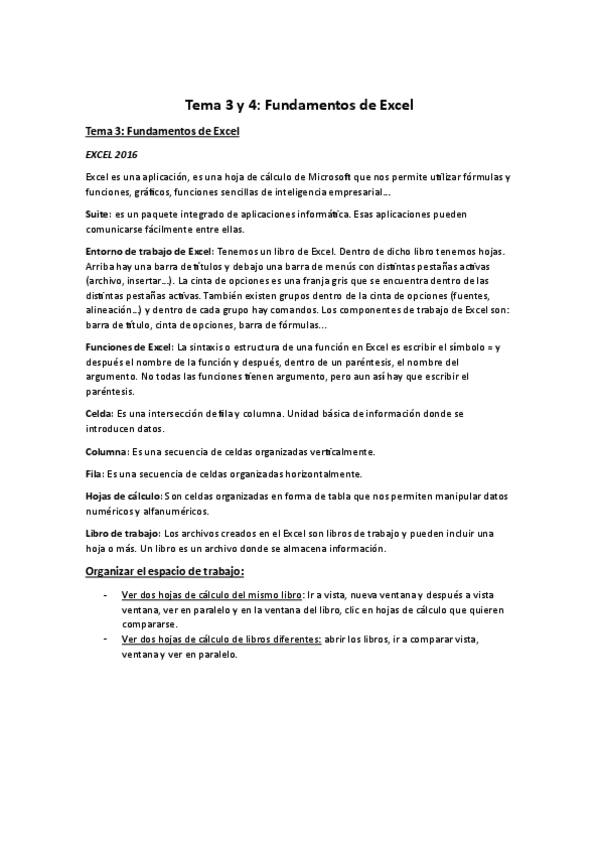 Tema 3 y 4: Fundamentos de Excel

Tema 3: Fundamentos de Excel

EXCEL 2016

Excel es una aplicación, es una hoja de cálculo de Microsoft que nos permite utilizar fórmulas y funciones, gráficos, funciones sencillas de inteligencia empresarial….

Suite: es un paquete integrado de aplicaciones informática. Esas aplicaciones pueden comunicarse fácilmente entre ellas.

Entorno de trabajo de Excel: Tenemos un libro de Excel. Dentro de dicho libro tenemos hojas. Arriba hay una barra de títulos y debajo una barra de menús con distintas pestañas activas (archivo, insertar…). La cinta de opciones es una franja gris que se encuentra dentro de las distintas pestañas activas. También existen grupos dentro de la cinta de opciones (fuentes, alineación…) y dentro de cada grupo hay comandos. Los componentes de trabajo de Excel son: barra de título, cinta de opciones, barra de fórmulas…

Funciones de Excel: La sintaxis o estructura de una función en Excel es escribir el símbolo = y después el nombre de la función y después, dentro de un paréntesis, el nombre del argumento. No todas las funciones tienen argumento, pero aun así hay que escribir el paréntesis.

Celda: Es una intersección de fila y columna. Unidad básica de información donde se introducen datos.

Columna: Es una secuencia de celdas organizadas verticalmente.

Fila: Es una secuencia de celdas organizadas horizontalmente.

Hojas de cálculo: Son celdas organizadas en forma de tabla que nos permiten manipular datos numéricos y alfanuméricos.

Libro de trabajo: Los archivos creados en el Excel son libros de trabajo y pueden incluir una hoja o más. Un libro es un archivo donde se almacena información.

Organizar el espacio de trabajo:

- Ver dos hojas de cálculo del mismo libro: Ir a vista, nueva ventana y después a vista ventana, ver en paralelo y en la ventana del libro, clic en hojas de cálculo que quieren compararse.
- Ver dos hojas de cálculo de libros diferentes: abrir los libros, ir a comparar vista, ventana y ver en paralelo.